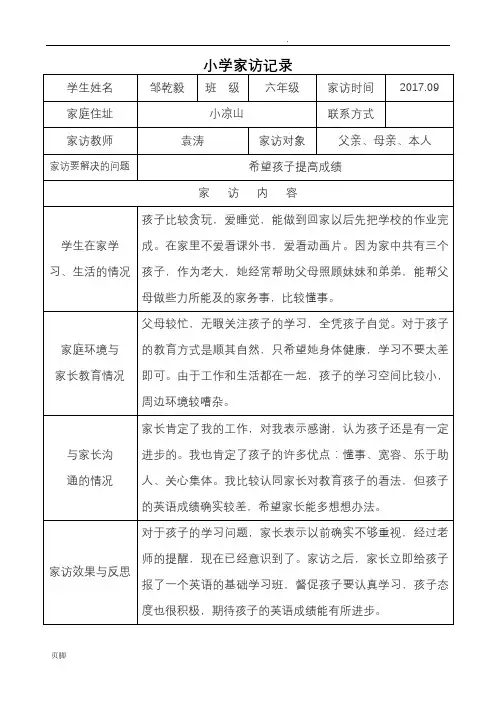 小学家访记录

| 学生姓名 | 邹乾毅 | 班　级 | 六年级 | 家访时间 | 2017.09 |
|---|---|---|---|---|---|
| 家庭住址 | 小凉山 | | | 联系方式 | |
| 家访教师 | 袁涛 | | 家访对象 | 父亲、母亲、本人 | |
| 家访要解决的问题 | 希望孩子提高成绩 | | | | |
| 家　访　内　容 | | | | | |
| 学生在家学习、生活的情况 | 孩子比较贪玩，爱睡觉，能做到回家以后先把学校的作业完成。在家里不爱看课外书，爱看动画片。因为家中共有三个孩子，作为老大，她经常帮助父母照顾妹妹和弟弟，能帮父母做些力所能及的家务事，比较懂事。 | | | | |
| 家庭环境与家长教育情况 | 父母较忙，无暇关注孩子的学习，全凭孩子自觉。对于孩子的教育方式是顺其自然，只希望她身体健康，学习不要太差即可。由于工作和生活都在一起，孩子的学习空间比较小，周边环境较嘈杂。 | | | | |
| 与家长沟通的情况 | 家长肯定了我的工作，对我表示感谢，认为孩子还是有一定进步的。我也肯定了孩子的许多优点：懂事、宽容、乐于助人、关心集体。我比较认同家长对教育孩子的看法，但孩子的英语成绩确实较差，希望家长能多想想办法。 | | | | |
| 家访效果与反思 | 对于孩子的学习问题，家长表示以前确实不够重视，经过老师的提醒，现在已经意识到了。家访之后，家长立即给孩子报了一个英语的基础学习班，督促孩子要认真学习，孩子态度也很积极，期待孩子的英语成绩能有所进步。 | | | | |

页脚